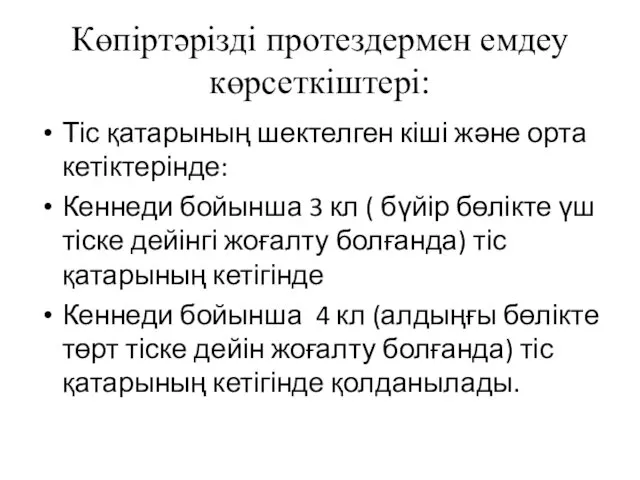 Көпіртәрізді протездермен емдеу көрсеткіштері:

• Тіс қатарының шектелген кіші және орта кетіктерінде:

• Кеннеди бойынша 3 кл ( бүйір бөлікте үш тіске дейінгі жоғалту болғанда) тіс қатарының кетігінде

• Кеннеди бойынша 4 кл (алдыңғы бөлікте төрт тіске дейін жоғалту болғанда) тіс қатарының кетігінде қолданылады.